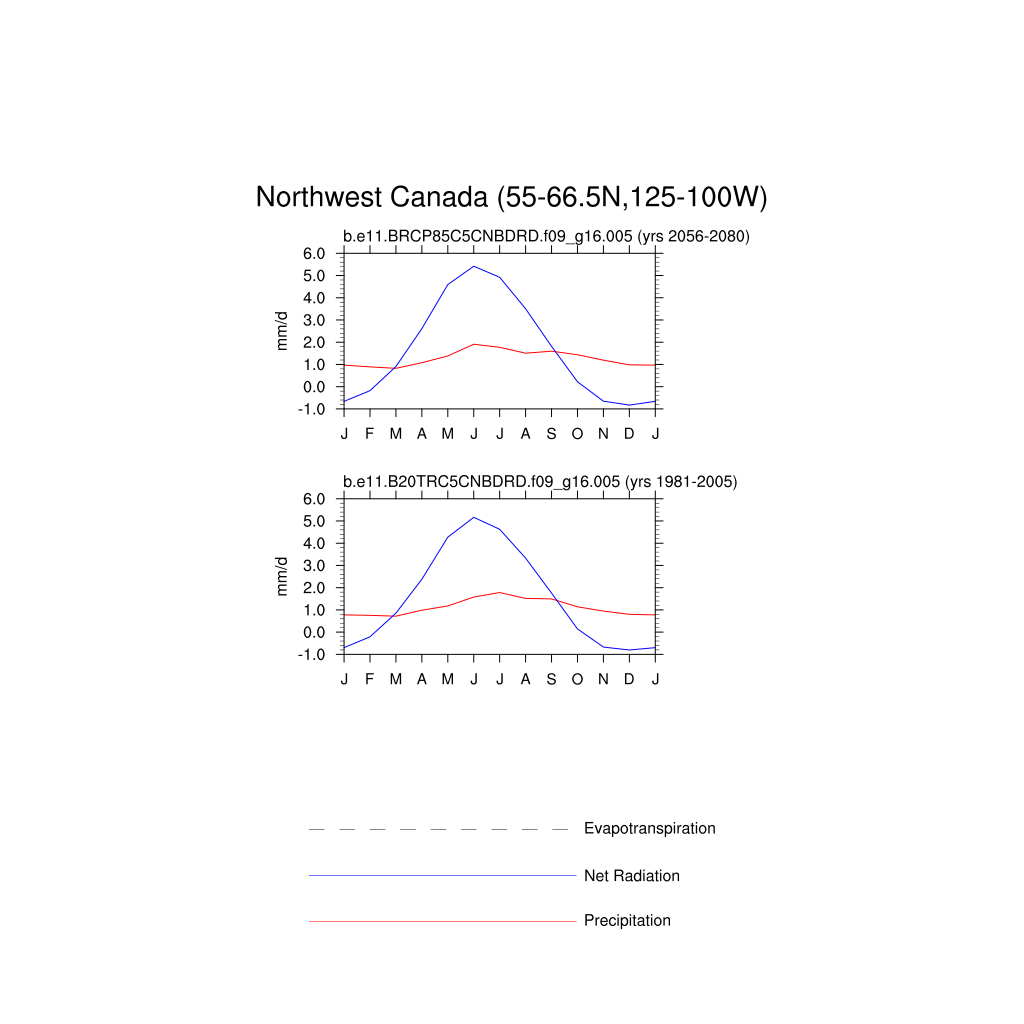 Northwest Canada (55-66.5N,125-100W)

b.e11.BRCP85C5CNBDRD.f09_g16.005 (yrs 2056-2080)

mm/d

6.0
5.0
4.0
3.0
2.0
1.0
0.0
-1.0

J F M A M J J A S O N D J

b.e11.B20TRC5CNBDRD.f09_g16.005 (yrs 1981-2005)

mm/d

6.0
5.0
4.0
3.0
2.0
1.0
0.0
-1.0

J F M A M J J A S O N D J

Evapotranspiration

Net Radiation

Precipitation